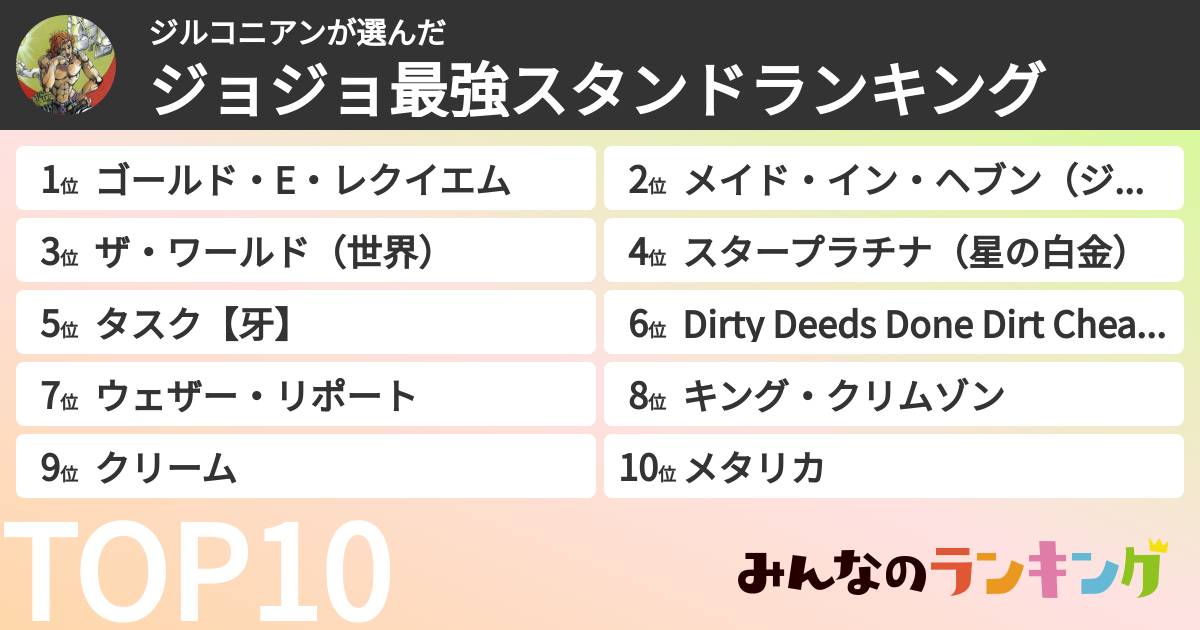 ジルコニアンが選んだ
ジョジョ最強スタンドランキング

1位 ゴールド・E・レクイエム
2位 メイド・イン・ヘブン（ジ…
3位 ザ・ワールド（世界）
4位 スタープラチナ（星の白金）
5位 タスク【牙】
6位 Dirty Deeds Done Dirt Chea…
7位 ウェザー・リポート
8位 キング・クリムゾン
9位 クリーム
10位 メタリカ

TOP10

みんなのランキング